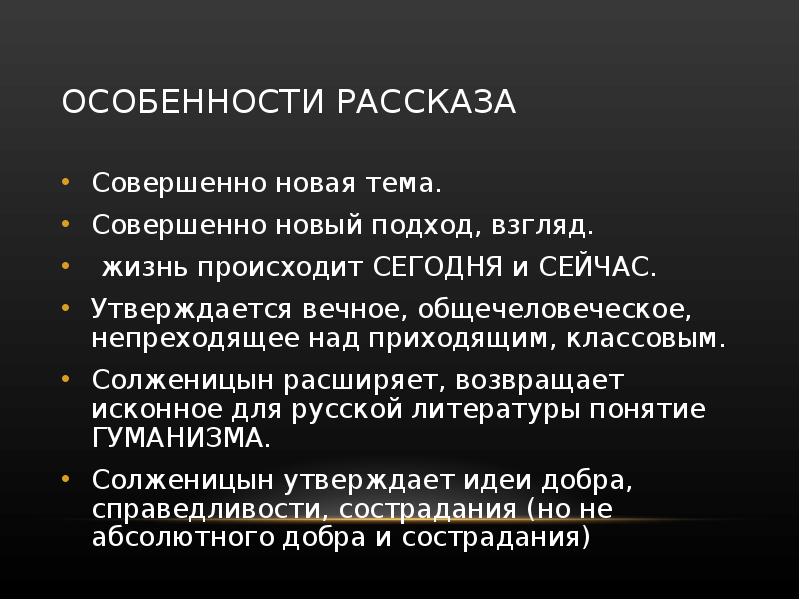 ОСОБЕННОСТИ РАССКАЗА

• Совершенно новая тема.
• Совершенно новый подход, взгляд.
• жизнь происходит СЕГОДНЯ и СЕЙЧАС.
• Утверждается вечное, общечеловеческое, непреходящее над приходящим, классовым.
• Солженицын расширяет, возвращает исконное для русской литературы понятие ГУМАНИЗМА.
• Солженицын утверждает идеи добра, справедливости, сострадания (но не абсолютного добра и сострадания)